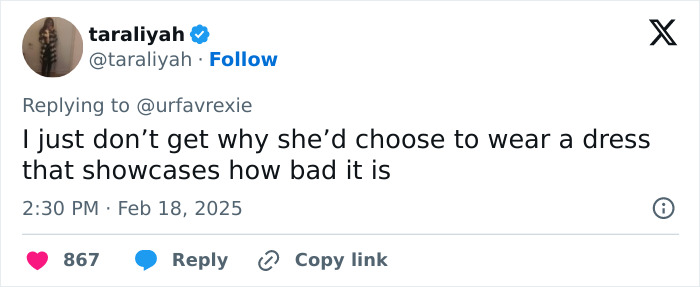 taraliyah
@taraliyah · Follow

Replying to @urfavrexie
I just don’t get why she’d choose to wear a dress that showcases how bad it is

2:30 PM · Feb 18, 2025

867 Reply Copy link